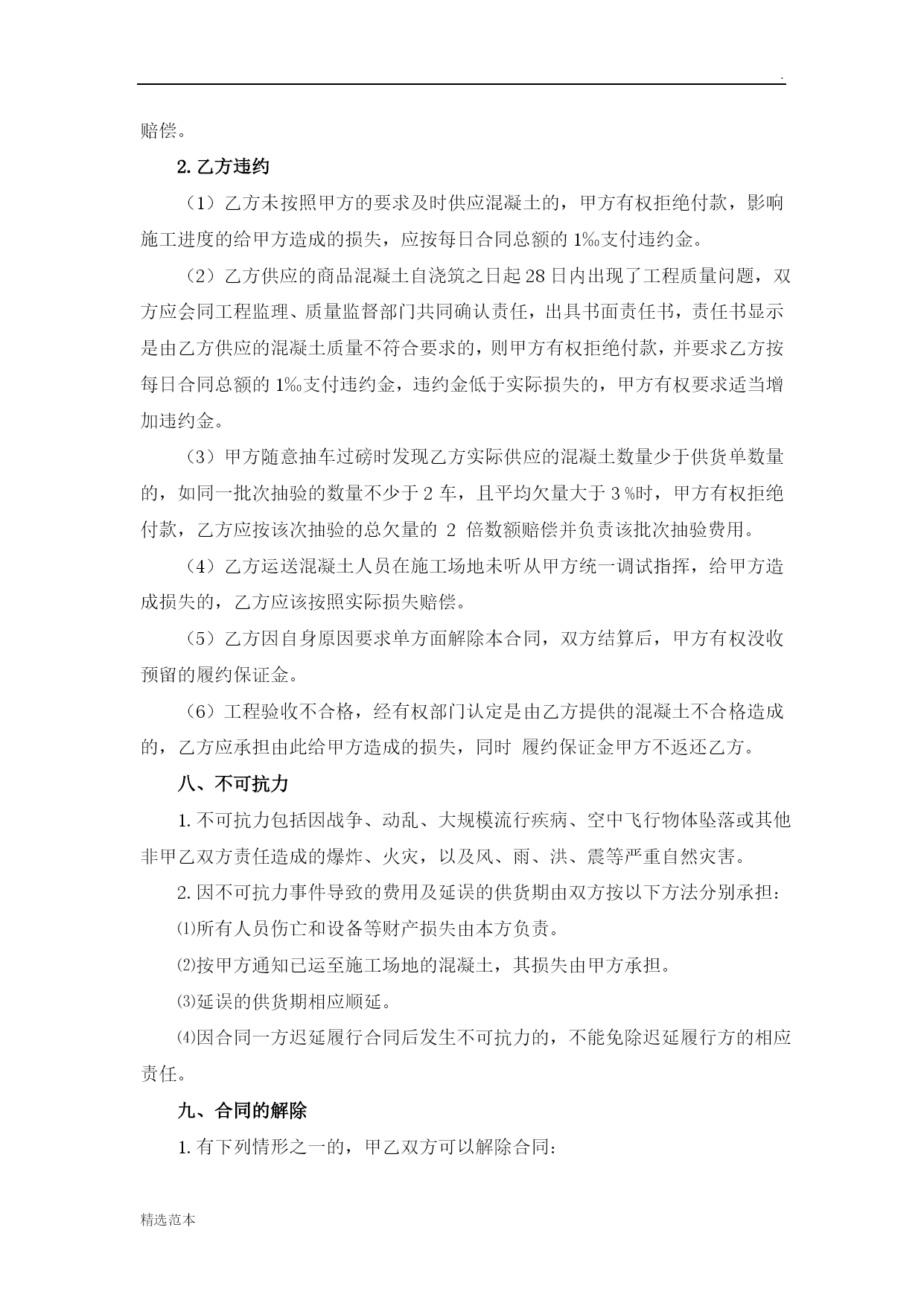 .

赔偿。

2. 乙方违约

（1）乙方未按照甲方的要求及时供应混凝土的，甲方有权拒绝付款，影响施工进度的给甲方造成的损失，应按每日合同总额的 1‰支付违约金。

（2）乙方供应的商品混凝土自浇筑之日起 28 日内出现了工程质量问题，双方应会同工程监理、质量监督部门共同确认责任，出具书面责任书，责任书显示是由乙方供应的混凝土质量不符合要求的，则甲方有权拒绝付款，并要求乙方按每日合同总额的 1‰支付违约金，违约金低于实际损失的，甲方有权要求适当增加违约金。

（3）甲方随意抽车过磅时发现乙方实际供应的混凝土数量少于供货单数量的，如同一批次抽验的数量不少于 2 车，且平均欠量大于 3 %时，甲方有权拒绝付款，乙方应按该次抽验的总欠量的 2 倍数额赔偿并负责该批次抽验费用。

（4）乙方运送混凝土人员在施工场地未听从甲方统一调试指挥，给甲方造成损失的，乙方应该按照实际损失赔偿。

（5）乙方因自身原因要求单方面解除本合同，双方结算后，甲方有权没收预留的履约保证金。

（6）工程验收不合格，经有权部门认定是由乙方提供的混凝土不合格造成的，乙方应承担由此给甲方造成的损失，同时 履约保证金甲方不返还乙方。

八、不可抗力

1. 不可抗力包括因战争、动乱、大规模流行疾病、空中飞行物体坠落或其他非甲乙双方责任造成的爆炸、火灾，以及风、雨、洪、震等严重自然灾害。

2. 因不可抗力事件导致的费用及延误的供货期由双方按以下方法分别承担：

⑴所有人员伤亡和设备等财产损失由本方负责。

⑵按甲方通知已运至施工场地的混凝土，其损失由甲方承担。

⑶延误的供货期相应顺延。

⑷因合同一方迟延履行合同后发生不可抗力的，不能免除迟延履行方的相应责任。

九、合同的解除

1. 有下列情形之一的，甲乙双方可以解除合同：

精选范本